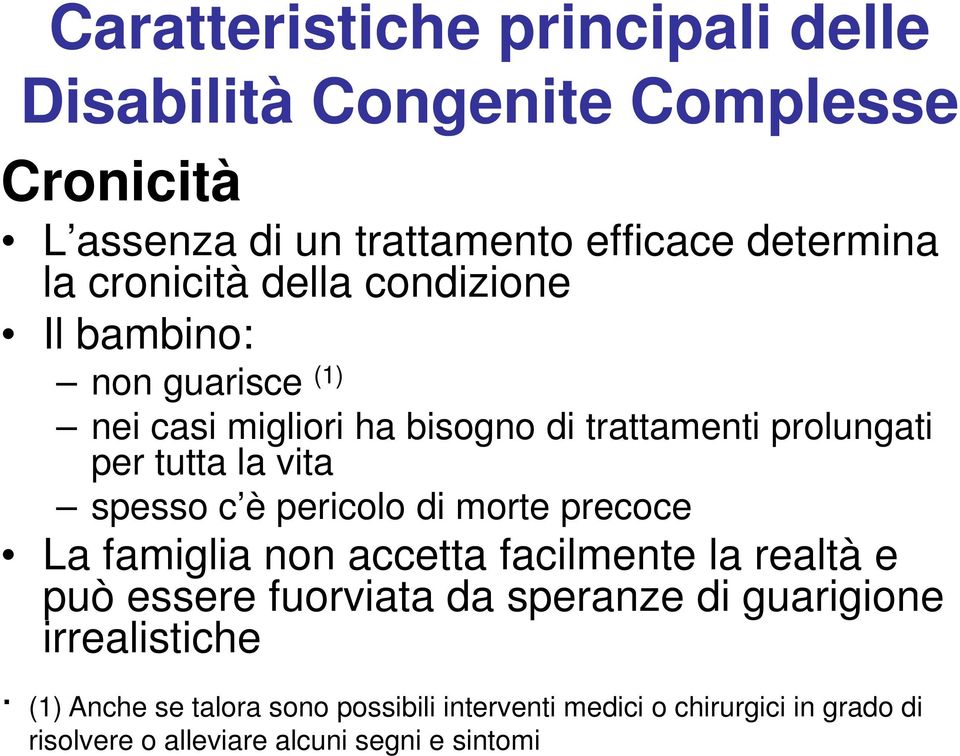 Caratteristiche principali delle Disabilità Congenite Complesse

Cronicità

• L'assenza di un trattamento efficace determina la cronicità della condizione
• Il bambino:
– non guarisce $^{(1)}$
– nei casi migliori ha bisogno di trattamenti prolungati per tutta la vita
– spesso c'è pericolo di morte precoce
• La famiglia non accetta facilmente la realtà e può essere fuorviata da speranze di guarigione irrealistiche

· (1) Anche se talora sono possibili interventi medici o chirurgici in grado di risolvere o alleviare alcuni segni e sintomi